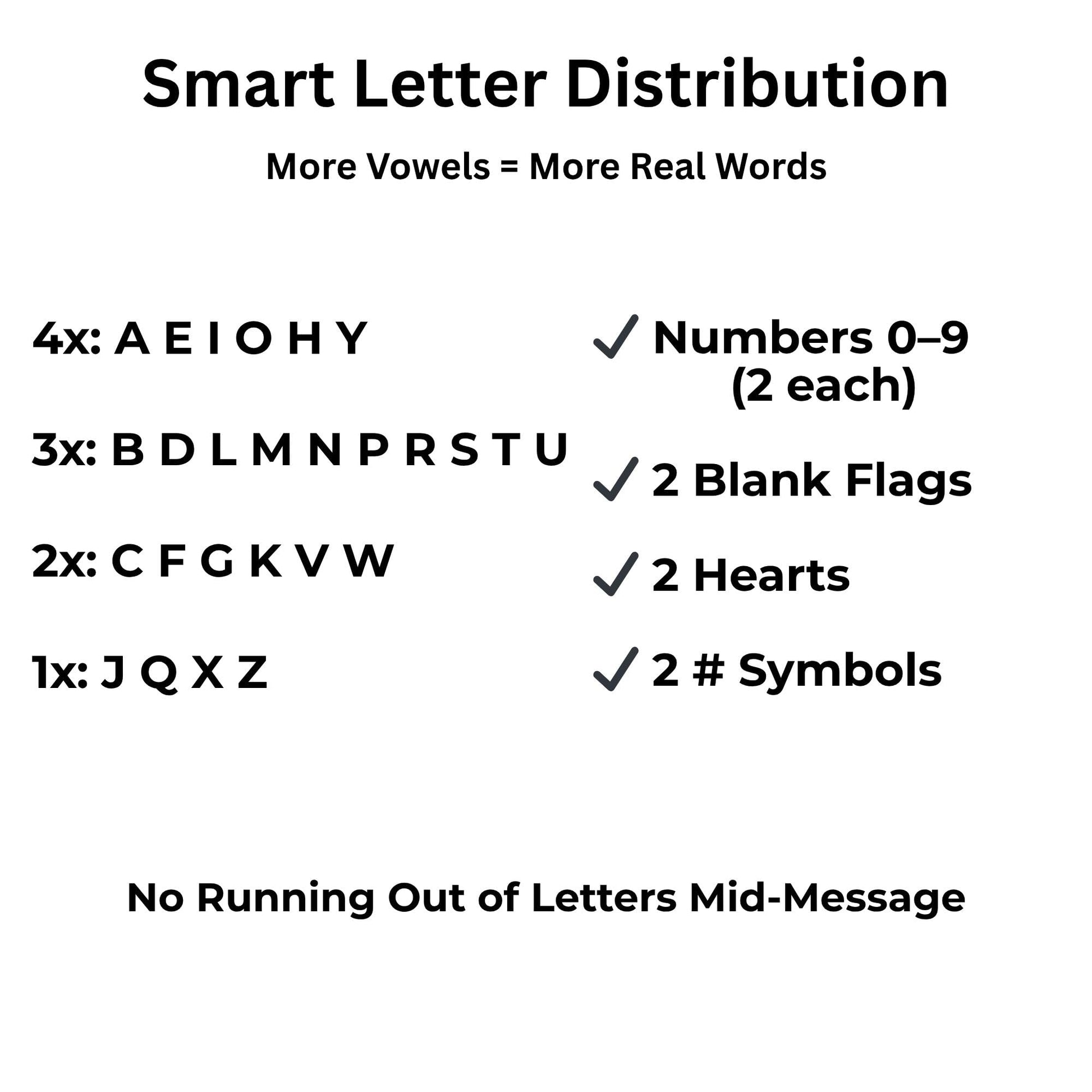 Smart Letter Distribution

More Vowels = More Real Words

4x: A E I O H Y

3x: B D L M N P R S T U

2x: C F G K V W

1x: J Q X Z

✓ Numbers 0–9 (2 each)

✓ 2 Blank Flags

✓ 2 Hearts

✓ 2 # Symbols

No Running Out of Letters Mid-Message